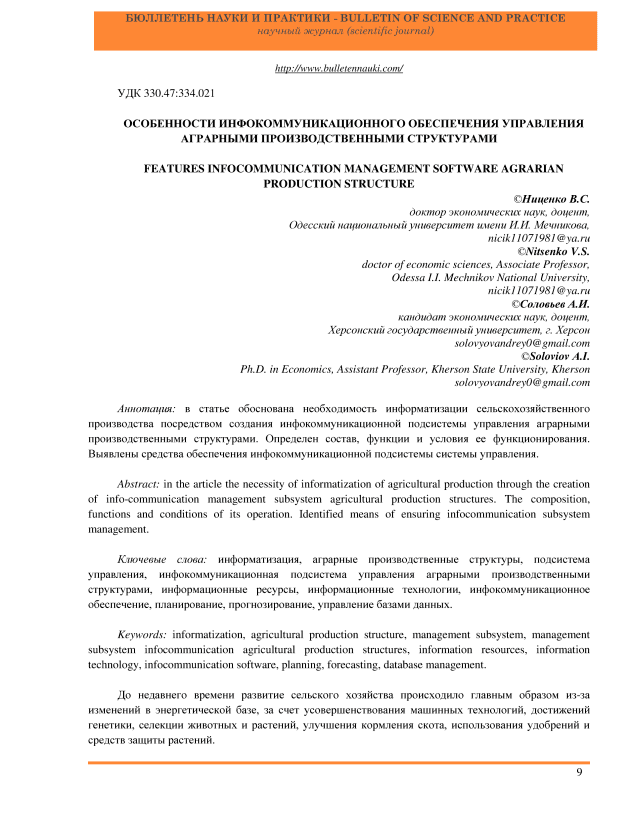 БЮЛЛЕТЕНЬ НАУКИ И ПРАКТИКИ - BULLETIN OF SCIENCE AND PRACTICE
научный журнал (scientific journal)

http://www.bulletennauki.com/

УДК 330.47:334.021

ОСОБЕННОСТИ ИНФОКОММУНИКАЦИОННОГО ОБЕСПЕЧЕНИЯ УПРАВЛЕНИЯ АГРАРНЫМИ ПРОИЗВОДСТВЕННЫМИ СТРУКТУРАМИ

FEATURES INFOCOMMUNICATION MANAGEMENT SOFTWARE AGRARIAN PRODUCTION STRUCTURE

©Ниценко В.С.
доктор экономических наук, доцент,
Одесский национальный университет имени И.И. Мечникова,
nicik11071981@ya.ru
©Nitsenko V.S.
doctor of economic sciences, Associate Professor,
Odessa I.I. Mechnikov National University,
nicik11071981@ya.ru
©Соловьев А.И.
кандидат экономических наук, доцент,
Херсонский государственный университет, г. Херсон
solovyovandrey0@gmail.com
©Soloviov A.I.
Ph.D. in Economics, Assistant Professor, Kherson State University, Kherson
solovyovandrey0@gmail.com

Аннотация: в статье обоснована необходимость информатизации сельскохозяйственного производства посредством создания инфокоммуникационной подсистемы управления аграрными производственными структурами. Определен состав, функции и условия ее функционирования. Выявлены средства обеспечения инфокоммуникационной подсистемы системы управления.

Abstract: in the article the necessity of informatization of agricultural production through the creation of info-communication management subsystem agricultural production structures. The composition, functions and conditions of its operation. Identified means of ensuring infocommunication subsystem management.

Ключевые слова: информатизация, аграрные производственные структуры, подсистема управления, инфокоммуникационная подсистема управления аграрными производственными структурами, информационные ресурсы, информационные технологии, инфокоммуникационное обеспечение, планирование, прогнозирование, управление базами данных.

Keywords: informatization, agricultural production structure, management subsystem, management subsystem infocommunication agricultural production structures, information resources, information technology, infocommunication software, planning, forecasting, database management.

До недавнего времени развитие сельского хозяйства происходило главным образом из-за изменений в энергетической базе, за счет усовершенствования машинных технологий, достижений генетики, селекции животных и растений, улучшения кормления скота, использования удобрений и средств защиты растений.

9